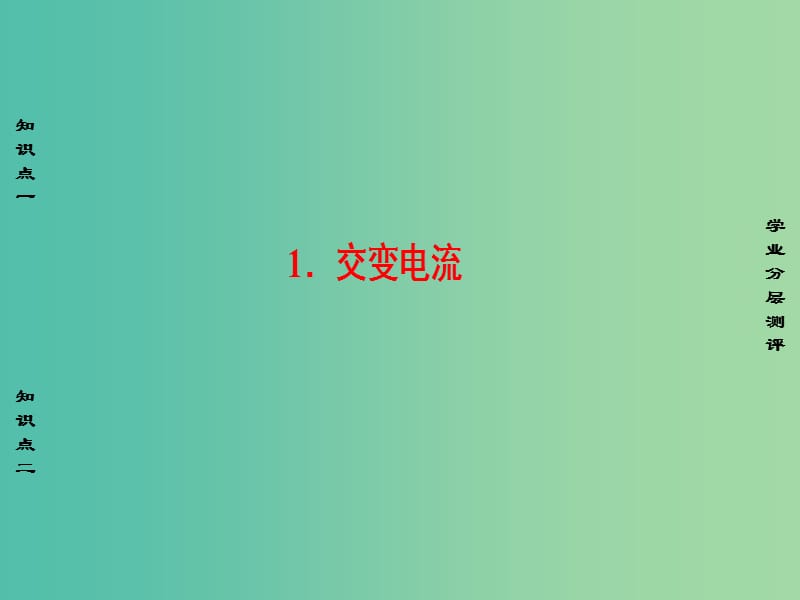 知识点一

1. 交变电流

学业分层测评

知识点二